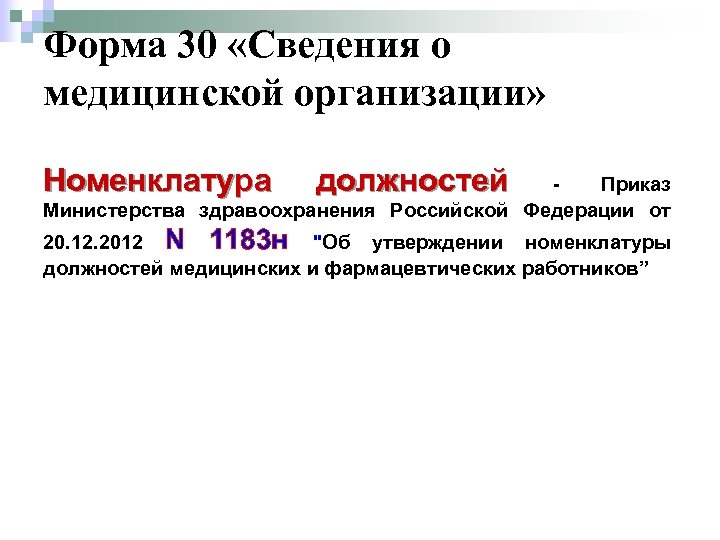 Форма 30 «Сведения о медицинской организации»

Номенклатура должностей - Приказ Министерства здравоохранения Российской Федерации от 20.12.2012 N 1183н "Об утверждении номенклатуры должностей медицинских и фармацевтических работников”